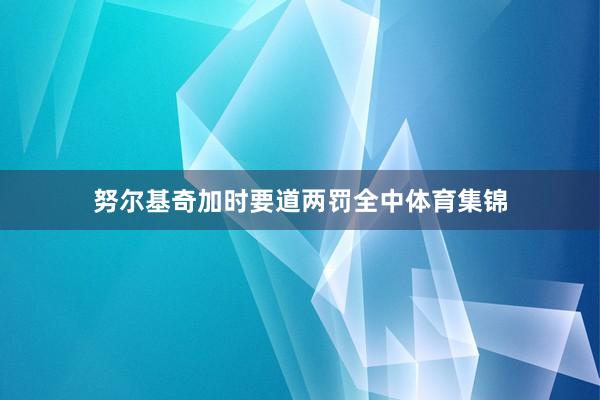 努尔基奇加时要道两罚全中体育集锦